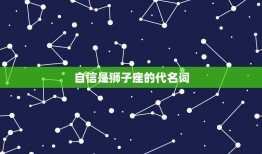 自信是狮子座的代名词